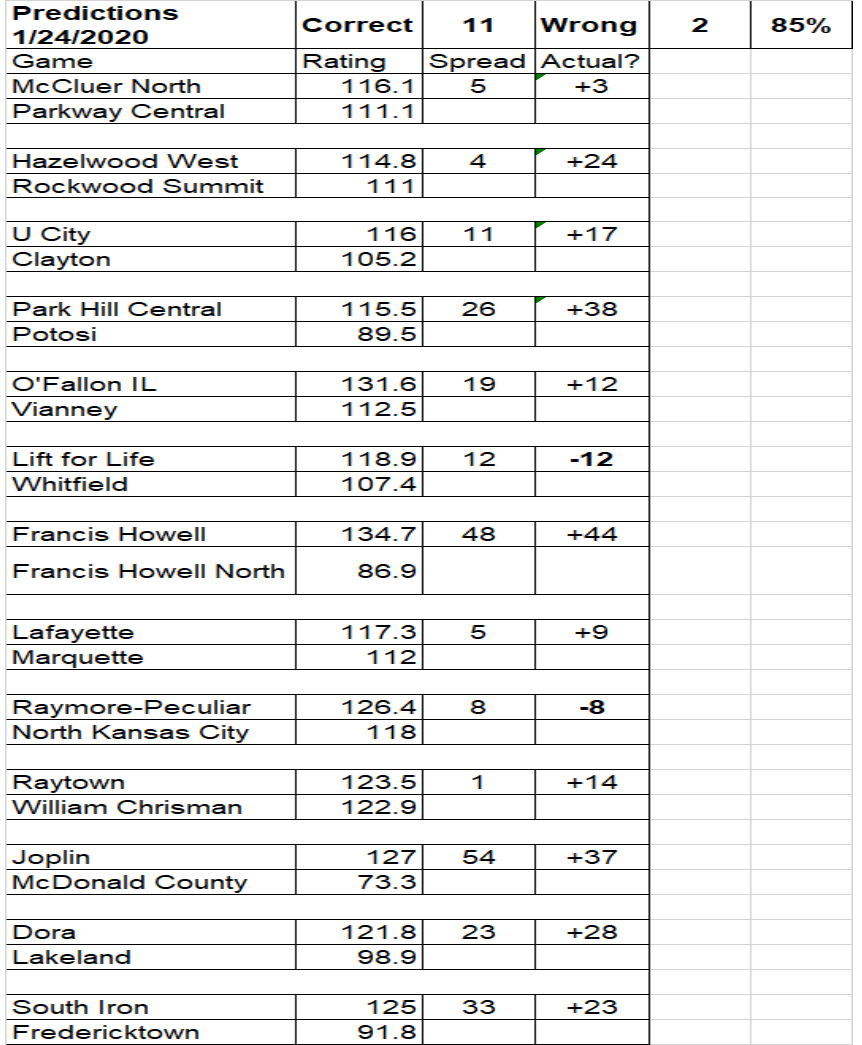 | Predictions 1/24/2020 | Correct | 11 | Wrong | 2 | 85% |
|---|---|---|---|---|---|
| Game | Rating | Spread | Actual? | | |
| McCluer North | 116.1 | 5 | +3 | | |
| Parkway Central | 111.1 | | | | |
| | | | | | |
| Hazelwood West | 114.8 | 4 | +24 | | |
| Rockwood Summit | 111 | | | | |
| | | | | | |
| U City | 116 | 11 | +17 | | |
| Clayton | 105.2 | | | | |
| | | | | | |
| Park Hill Central | 115.5 | 26 | +38 | | |
| Potosi | 89.5 | | | | |
| | | | | | |
| O'Fallon IL | 131.6 | 19 | +12 | | |
| Vianney | 112.5 | | | | |
| | | | | | |
| Lift for Life | 118.9 | 12 | -12 | | |
| Whitfield | 107.4 | | | | |
| | | | | | |
| Francis Howell | 134.7 | 48 | +44 | | |
| Francis Howell North | 86.9 | | | | |
| | | | | | |
| Lafayette | 117.3 | 5 | +9 | | |
| Marquette | 112 | | | | |
| | | | | | |
| Raymore-Peculiar | 126.4 | 8 | -8 | | |
| North Kansas City | 118 | | | | |
| | | | | | |
| Raytown | 123.5 | 1 | +14 | | |
| William Chrisman | 122.9 | | | | |
| | | | | | |
| Joplin | 127 | 54 | +37 | | |
| McDonald County | 73.3 | | | | |
| | | | | | |
| Dora | 121.8 | 23 | +28 | | |
| Lakeland | 98.9 | | | | |
| | | | | | |
| South Iron | 125 | 33 | +23 | | |
| Fredericktown | 91.8 | | | | |